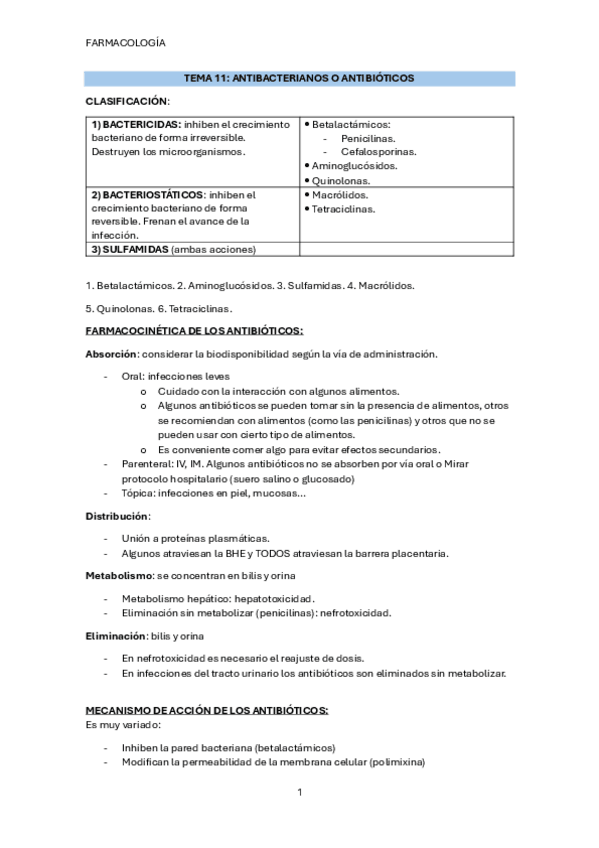 FARMACOLOGÍA

TEMA 11: ANTIBACTERIANOS O ANTIBIÓTICOS

CLASIFICACIÓN:

| | |
|---|---|
| 1) BACTERICIDAS: inhiben el crecimiento bacteriano de forma irreversible. Destruyen los microorganismos. | • Betalactámicos: - Penicilinas. - Cefalosporinas. • Aminoglucósidos. • Quinolonas. |
| 2) BACTERIOSTÁTICOS: inhiben el crecimiento bacteriano de forma reversible. Frenan el avance de la infección. | • Macrólidos. • Tetraciclinas. |
| 3) SULFAMIDAS (ambas acciones) | |

1. Betalactámicos. 2. Aminoglucósidos. 3. Sulfamidas. 4. Macrólidos.

5. Quinolonas. 6. Tetraciclinas.

FARMACOCINÉTICA DE LOS ANTIBIÓTICOS:

Absorción: considerar la biodisponibilidad según la vía de administración.

- Oral: infecciones leves
  o Cuidado con la interacción con algunos alimentos.
  o Algunos antibióticos se pueden tomar sin la presencia de alimentos, otros se recomiendan con alimentos (como las penicilinas) y otros que no se pueden usar con cierto tipo de alimentos.
  o Es conveniente comer algo para evitar efectos secundarios.
- Parenteral: IV, IM. Algunos antibióticos no se absorben por vía oral o Mirar protocolo hospitalario (suero salino o glucosado)
- Tópica: infecciones en piel, mucosas...

Distribución:

- Unión a proteínas plasmáticas.
- Algunos atraviesan la BHE y TODOS atraviesan la barrera placentaria.

Metabolismo: se concentran en bilis y orina

- Metabolismo hepático: hepatotoxicidad.
- Eliminación sin metabolizar (penicilinas): nefrotoxicidad.

Eliminación: bilis y orina

- En nefrotoxicidad es necesario el reajuste de dosis.
- En infecciones del tracto urinario los antibióticos son eliminados sin metabolizar.

MECANISMO DE ACCIÓN DE LOS ANTIBIÓTICOS:
Es muy variado:

- Inhiben la pared bacteriana (betalactámicos)
- Modifican la permeabilidad de la membrana celular (polimixina)

1